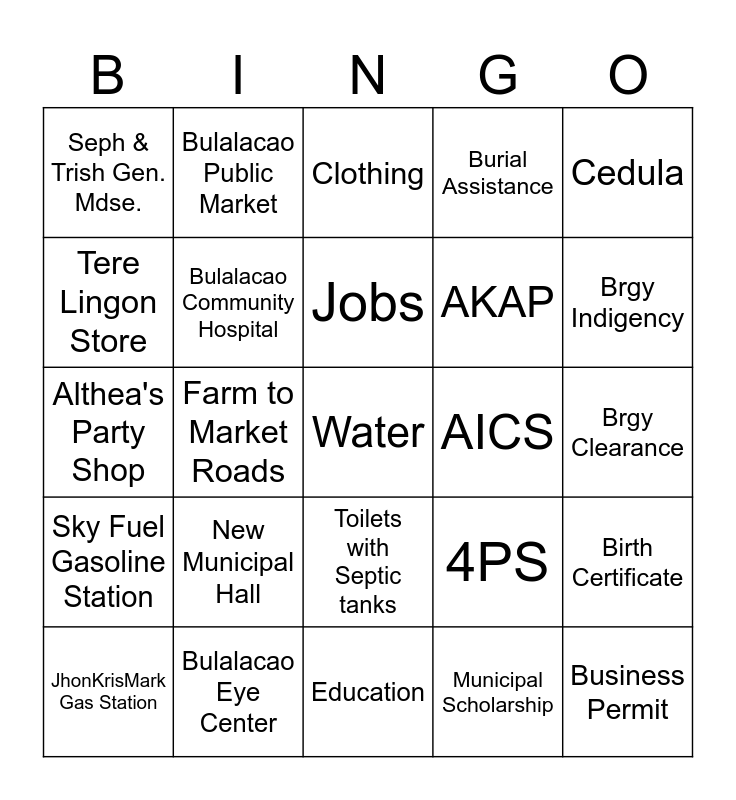 | B | I | N | G | O |
|---|---|---|---|---|
| Seph & Trish Gen. Mdse. | Bulalacao Public Market | Clothing | Burial Assistance | Cedula |
| Tere Lingon Store | Bulalacao Community Hospital | Jobs | AKAP | Brgy Indigency |
| Althea's Party Shop | Farm to Market Roads | Water | AICS | Brgy Clearance |
| Sky Fuel Gasoline Station | New Municipal Hall | Toilets with Septic tanks | 4PS | Birth Certificate |
| JhonKrisMark Gas Station | Bulalacao Eye Center | Education | Municipal Scholarship | Business Permit |